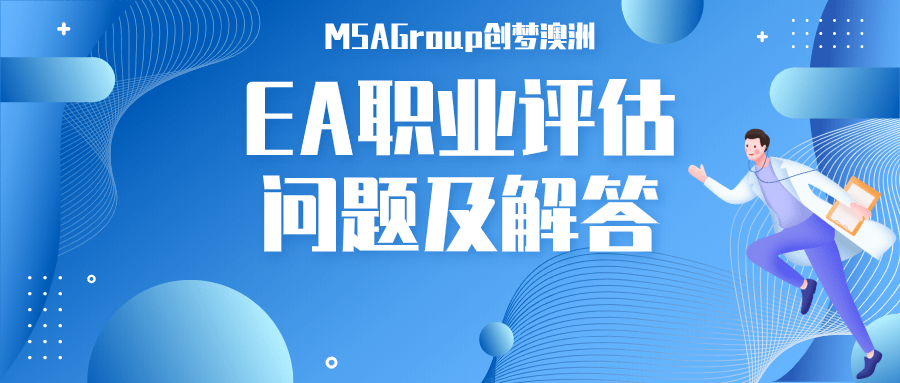 MSAGroup创梦澳洲

EA职业评估
问题及解答